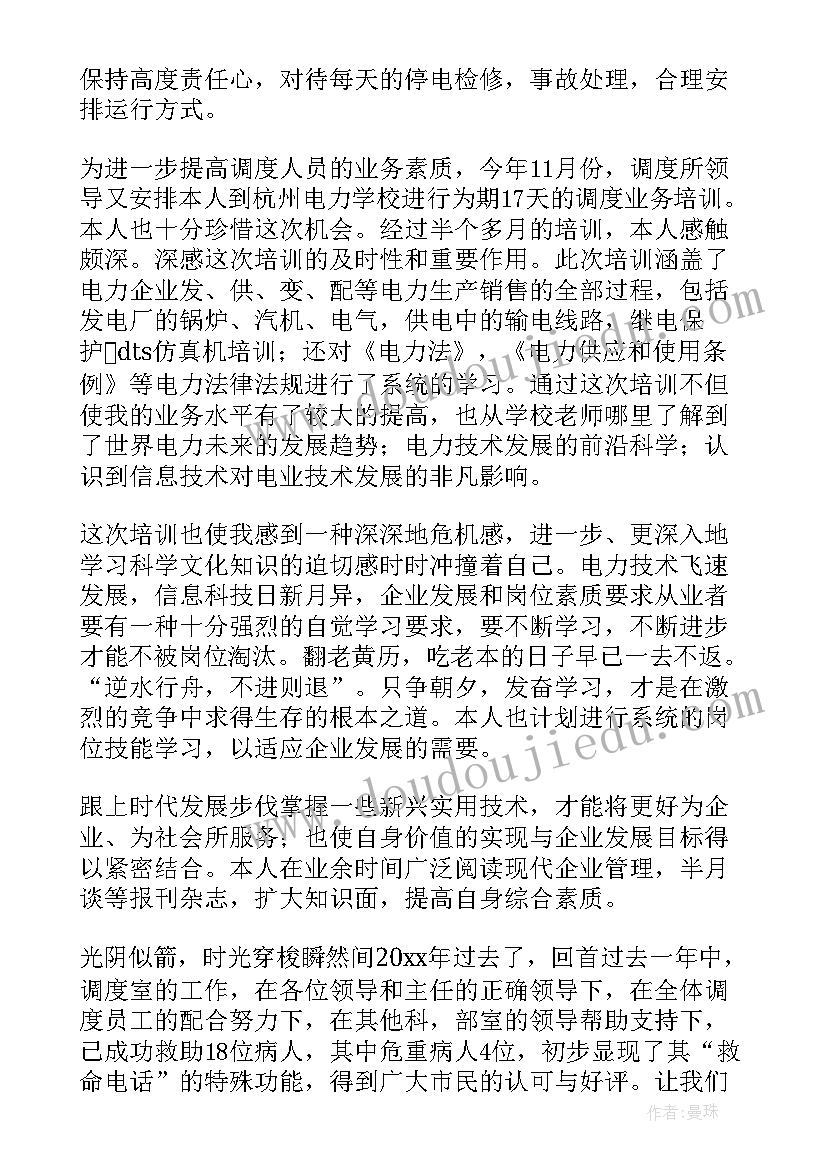 保持高度责任心，对待每天的停电检修，事故处理，合理安排运行方式。

为进一步提高调度人员的业务素质，今年11月份，调度所领导又安排本人到杭州电力学校进行为期17天的调度业务培训。本人也十分珍惜这次机会。经过半个多月的培训，本人感触颇深。深感这次培训的及时性和重要作用。此次培训涵盖了电力企业发、供、变、配等电力生产销售的全部过程，包括发电厂的锅炉、汽机、电气，供电中的输电线路，继电保护dts仿真机培训；还对《电力法》，《电力供应和使用条例》等电力法律法规进行了系统的学习。通过这次培训不但使我的业务水平有了较大的提高，也从学校老师哪里了解到了世界电力未来的发展趋势；电力技术发展的前沿科学；认识到信息技术对电业技术发展的非凡影响。

这次培训也使我感到一种深深地危机感，进一步、更深入地学习科学文化知识的迫切感时时冲撞着自己。电力技术飞速发展，信息科技日新月异，企业发展和岗位素质要求从业者要有一种十分强烈的自觉学习要求，要不断学习，不断进步才能不被岗位淘汰。翻老黄历，吃老本的日子早已一去不返。“逆水行舟，不进则退”。只争朝夕，发奋学习，才是在激烈的竞争中求得生存的根本之道。本人也计划进行系统的岗位技能学习，以适应企业发展的需要。

跟上时代发展步伐掌握一些新兴实用技术，才能将更好为企业、为社会所服务；也使自身价值的实现与企业发展目标得以紧密结合。本人在业余时间广泛阅读现代企业管理，半月谈等报刊杂志，扩大知识面，提高自身综合素质。

光阴似箭，时光穿梭瞬然间20xx年过去了，回首过去一年中，调度室的工作，在各位领导和主任的正确领导下，在全体调度员工的配合努力下，在其他科，部室的领导帮助支持下，已成功救助18位病人，其中危重病人4位，初步显现了其“救命电话”的特殊功能，得到广大市民的认可与好评。让我们

www.doudoujiedu.com

作者：曼珠